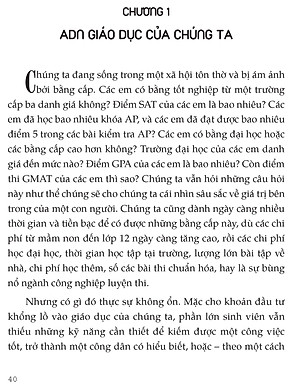 CHƯƠNG 1

ADN GIÁO DỤC CỦA CHÚNG TA

Chúng ta đang sống trong một xã hội tôn thờ và bị ám ảnh bởi bằng cấp. Các em có bằng tốt nghiệp từ một trường cấp ba danh giá không? Điểm SAT của các em là bao nhiêu? Các em đã học bao nhiêu khóa AP, và các em đã đạt được bao nhiêu điểm 5 trong các bài kiểm tra AP? Các em có bằng đại học hoặc các bằng cấp cao hơn không? Trường đại học của các em danh giá đến mức nào? Điểm GPA của các em là bao nhiêu? Còn điểm thi GMAT của các em thì sao? Chúng ta vẫn hỏi những câu hỏi này như thể chúng sẽ cho chúng ta cái nhìn sâu sắc về giá trị bên trong của một con người. Chúng ta cũng dành ngày càng nhiều thời gian và tiền bạc để có được những bằng cấp này, dù các chi phí từ mầm non đến lớp 12 ngày càng tăng cao, rồi các chi phí học đại học, thời gian học tập tại trường, lượng lớn bài tập về nhà, chi phí học thêm, số các bài thi chuẩn hóa, hay là sự bùng nổ ngành công nghiệp luyện thi.

Nhưng có gì đó thực sự không ổn. Mặc cho khoản đầu tư khổng lồ vào giáo dục của chúng ta, phần lớn sinh viên vẫn thiếu những kỹ năng cần thiết để kiếm được một công việc tốt, trở thành một công dân có hiểu biết, hoặc – theo một cách

40